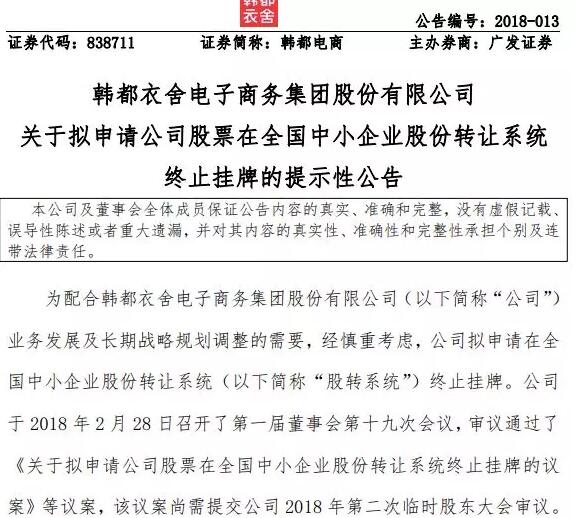 韩都衣舍

公告编号：2018-013

证券代码：838711　　证券简称：韩都电商　　主办券商：广发证券

韩都衣舍电子商务集团股份有限公司
关于拟申请公司股票在全国中小企业股份转让系统
终止挂牌的提示性公告

本公司及董事会全体成员保证公告内容的真实、准确和完整，没有虚假记载、误导性陈述或者重大遗漏，并对其内容的真实性、准确性和完整性承担个别及连带法律责任。

为配合韩都衣舍电子商务集团股份有限公司（以下简称“公司”）业务发展及长期战略规划调整的需要，经慎重考虑，公司拟申请在全国中小企业股份转让系统（以下简称“股转系统”）终止挂牌。公司于 2018 年 2 月 28 日召开了第一届董事会第十九次会议，审议通过了《关于拟申请公司股票在全国中小企业股份转让系统终止挂牌的议案》等议案，该议案尚需提交公司 2018 年第二次临时股东大会审议。